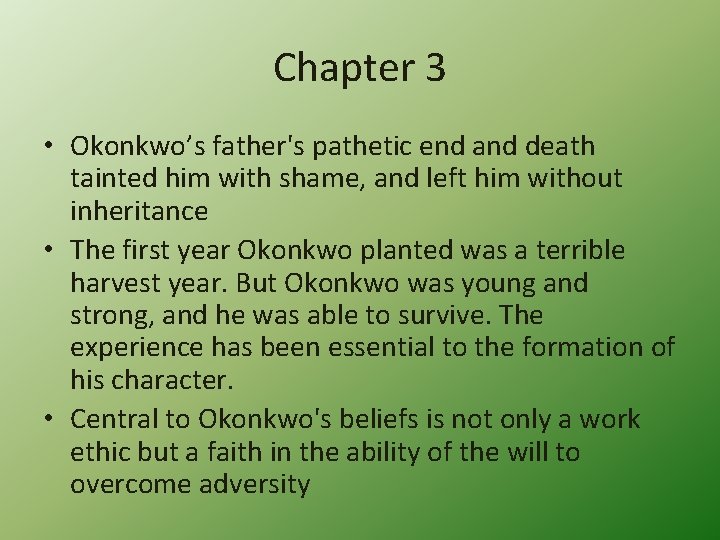 Chapter 3

• Okonkwo’s father's pathetic end and death tainted him with shame, and left him without inheritance

• The first year Okonkwo planted was a terrible harvest year. But Okonkwo was young and strong, and he was able to survive. The experience has been essential to the formation of his character.

• Central to Okonkwo's beliefs is not only a work ethic but a faith in the ability of the will to overcome adversity